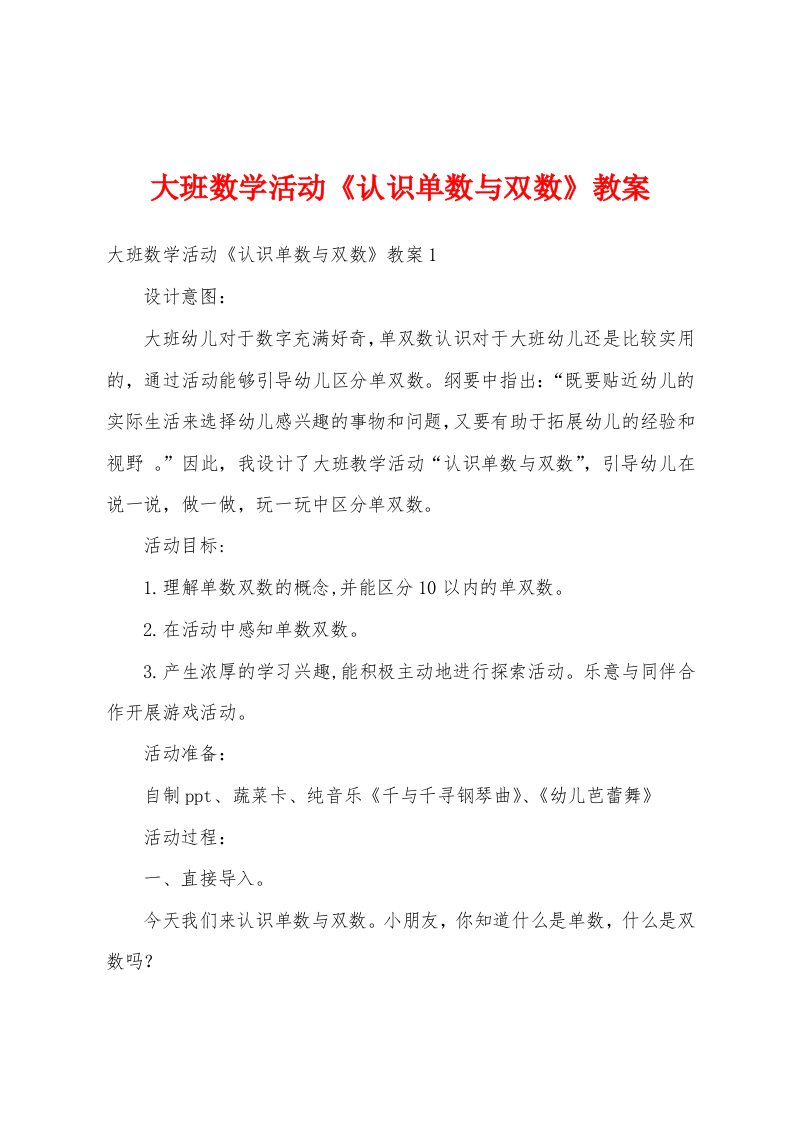 大班数学活动《认识单数与双数》教案

大班数学活动《认识单数与双数》教案1

设计意图：

大班幼儿对于数字充满好奇,单双数认识对于大班幼儿还是比较实用的，通过活动能够引导幼儿区分单双数。纲要中指出:“既要贴近幼儿的实际生活来选择幼儿感兴趣的事物和问题,又要有助于拓展幼儿的经验和视野 。”因此，我设计了大班数学活动“认识单数与双数”，引导幼儿在说一说，做一做，玩一玩中区分单双数。

活动目标:

1.理解单数双数的概念,并能区分10以内的单双数。

2.在活动中感知单数双数。

3.产生浓厚的学习兴趣,能积极主动地进行探索活动。乐意与同伴合作开展游戏活动。

活动准备：

自制ppt、蔬菜卡、纯音乐《千与千寻钢琴曲》、《幼儿芭蕾舞》

活动过程：

一、直接导入。

今天我们来认识单数与双数。小朋友，你知道什么是单数，什么是双数吗?